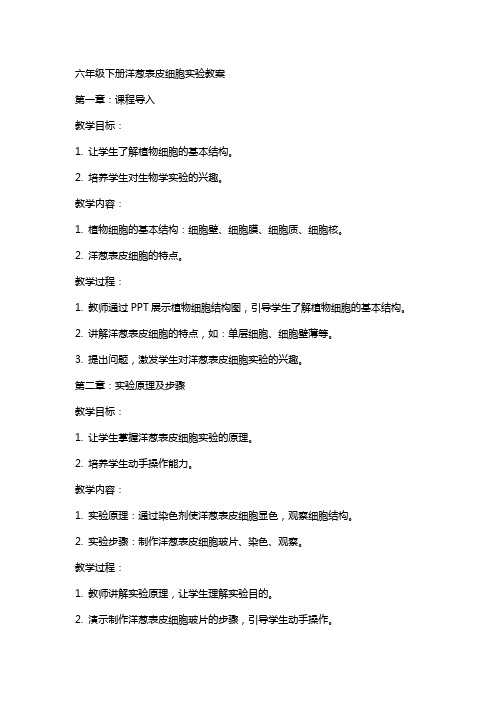 六年级下册洋葱表皮细胞实验教案

第一章：课程导入

教学目标：

1. 让学生了解植物细胞的基本结构。

2. 培养学生对生物学实验的兴趣。

教学内容：

1. 植物细胞的基本结构：细胞壁、细胞膜、细胞质、细胞核。

2. 洋葱表皮细胞的特点。

教学过程：

1. 教师通过 PPT 展示植物细胞结构图，引导学生了解植物细胞的基本结构。

2. 讲解洋葱表皮细胞的特点，如：单层细胞、细胞壁薄等。

3. 提出问题，激发学生对洋葱表皮细胞实验的兴趣。

第二章：实验原理及步骤

教学目标：

1. 让学生掌握洋葱表皮细胞实验的原理。

2. 培养学生动手操作能力。

教学内容：

1. 实验原理：通过染色剂使洋葱表皮细胞显色，观察细胞结构。

2. 实验步骤：制作洋葱表皮细胞玻片、染色、观察。

教学过程：

1. 教师讲解实验原理，让学生理解实验目的。

2. 演示制作洋葱表皮细胞玻片的步骤，引导学生动手操作。